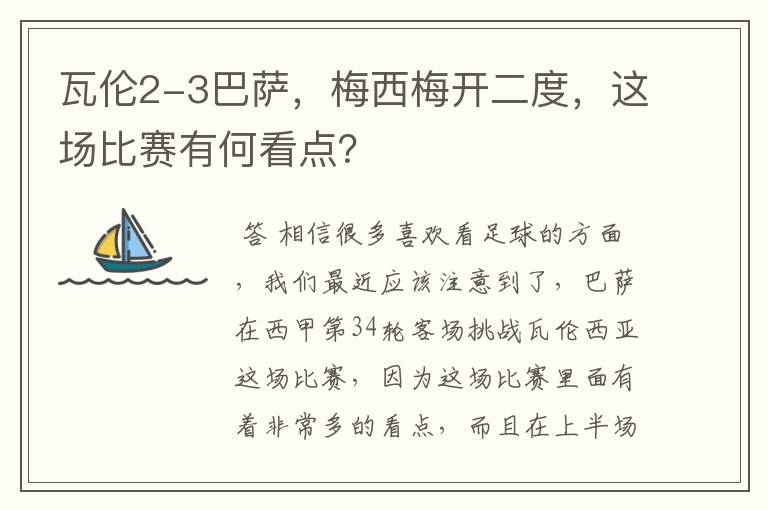 瓦伦2-3巴萨，梅西梅开二度，这场比赛有何看点？

答 相信很多喜欢看足球的方面，我们最近应该注意到了，巴萨在西甲第34轮客场挑战瓦伦西亚这场比赛，因为这场比赛里面有着非常多的看点，而且在上半场